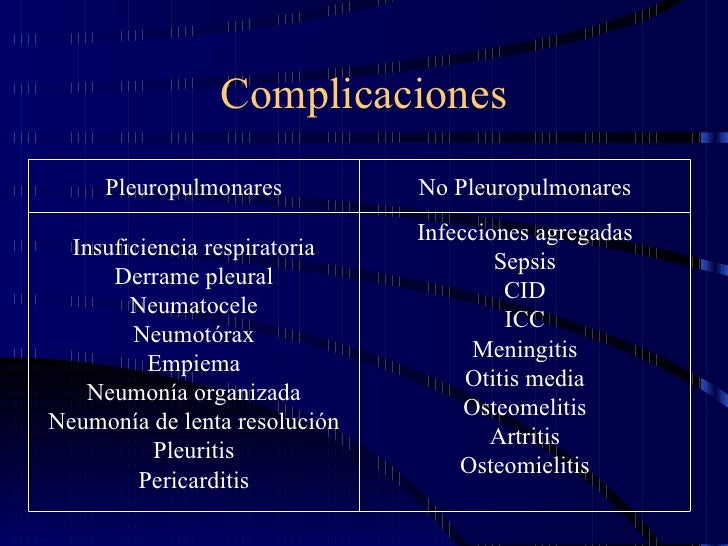 Complicaciones

| Pleuropulmonares | No Pleuropulmonares |
|---|---|
| Insuficiencia respiratoria<br>Derrame pleural<br>Neumatocele<br>Neumotórax<br>Empiema<br>Neumonía organizada<br>Neumonía de lenta resolución<br>Pleuritis<br>Pericarditis | Infecciones agregadas<br>Sepsis<br>CID<br>ICC<br>Meningitis<br>Otitis media<br>Osteomelitis<br>Artritis<br>Osteomielitis |